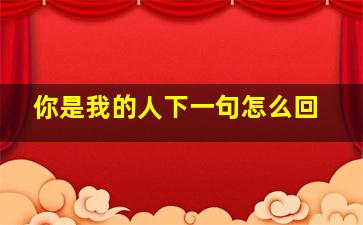 你是我的人下一句怎么回